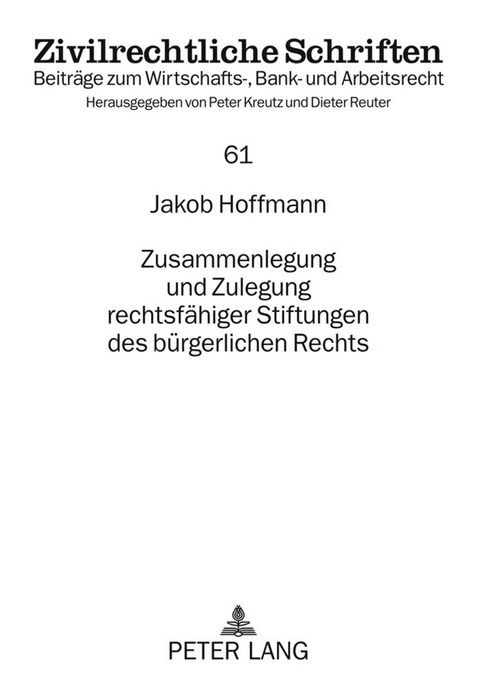 Zivilrechtliche Schriften
Beiträge zum Wirtschafts-, Bank- und Arbeitsrecht
Herausgegeben von Peter Kreutz und Dieter Reuter

61

Jakob Hoffmann

Zusammenlegung und Zulegung rechtsfähiger Stiftungen des bürgerlichen Rechts

PETER LANG